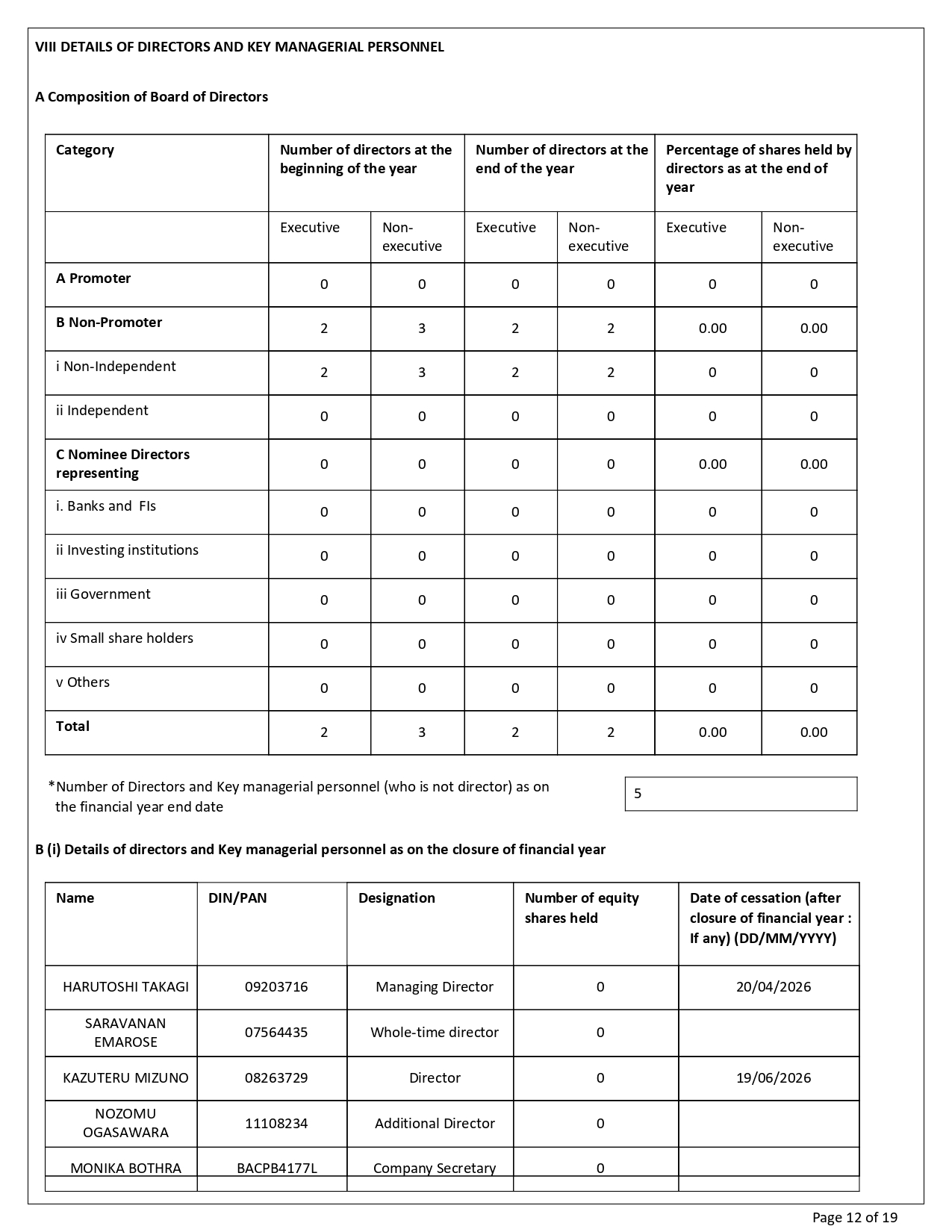 VIII DETAILS OF DIRECTORS AND KEY MANAGERIAL PERSONNEL

A Composition of Board of Directors

| Category | Number of directors at the beginning of the year | | Number of directors at the end of the year | | Percentage of shares held by directors as at the end of year | |
|---|---|---|---|---|---|---|
| | Executive | Non-executive | Executive | Non-executive | Executive | Non-executive |
| A Promoter | 0 | 0 | 0 | 0 | 0 | 0 |
| B Non-Promoter | 2 | 3 | 2 | 2 | 0.00 | 0.00 |
| i Non-Independent | 2 | 3 | 2 | 2 | 0 | 0 |
| ii Independent | 0 | 0 | 0 | 0 | 0 | 0 |
| C Nominee Directors representing | 0 | 0 | 0 | 0 | 0.00 | 0.00 |
| i. Banks and FIs | 0 | 0 | 0 | 0 | 0 | 0 |
| ii Investing institutions | 0 | 0 | 0 | 0 | 0 | 0 |
| iii Government | 0 | 0 | 0 | 0 | 0 | 0 |
| iv Small share holders | 0 | 0 | 0 | 0 | 0 | 0 |
| v Others | 0 | 0 | 0 | 0 | 0 | 0 |
| Total | 2 | 3 | 2 | 2 | 0.00 | 0.00 |

*Number of Directors and Key managerial personnel (who is not director) as on the financial year end date

5

B (i) Details of directors and Key managerial personnel as on the closure of financial year

| Name | DIN/PAN | Designation | Number of equity shares held | Date of cessation (after closure of financial year : If any) (DD/MM/YYYY) |
|---|---|---|---|---|
| HARUTOSHI TAKAGI | 09203716 | Managing Director | 0 | 20/04/2026 |
| SARAVANAN EMAROSE | 07564435 | Whole-time director | 0 | |
| KAZUTERU MIZUNO | 08263729 | Director | 0 | 19/06/2026 |
| NOZOMU OGASAWARA | 11108234 | Additional Director | 0 | |
| MONIKA BOTHRA | BACPB4177L | Company Secretary | 0 | |

Page 12 of 19